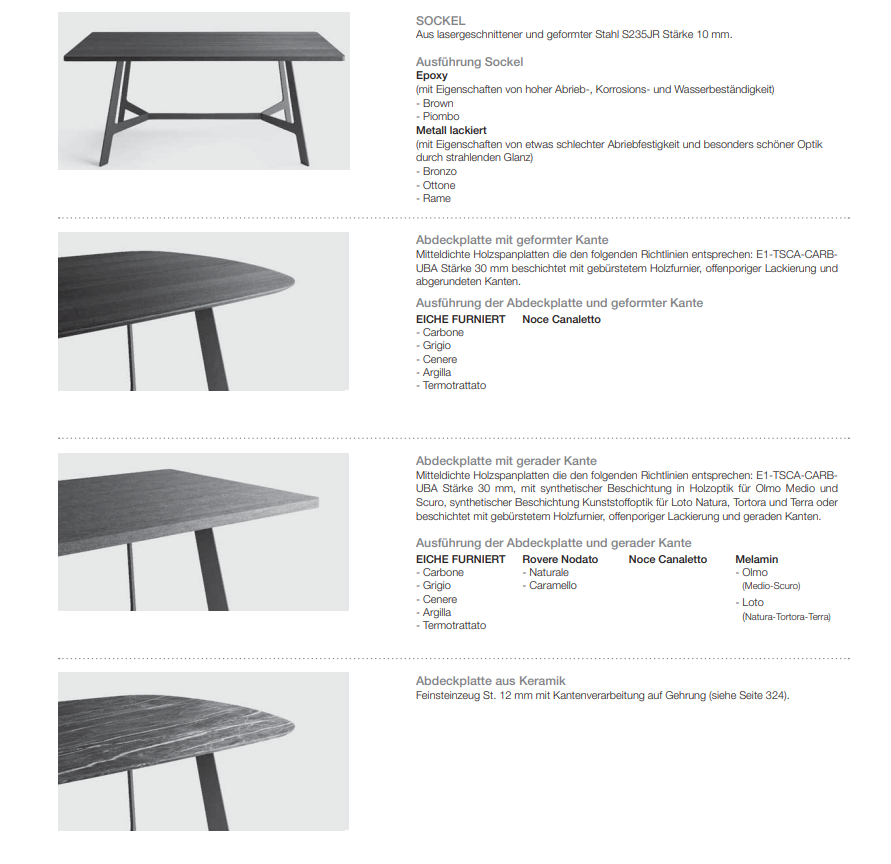 SOCKEL
Aus lasergeschnittener und geformter Stahl S235JR Stärke 10 mm.

Ausführung Sockel
Epoxy
(mit Eigenschaften von hoher Abrieb-, Korrosions- und Wasserbeständigkeit)
- Brown
- Piombo
Metall lackiert
(mit Eigenschaften von etwas schlechter Abriebfestigkeit und besonders schöner Optik durch strahlenden Glanz)
- Bronzo
- Ottone
- Rame

Abdeckplatte mit geformter Kante
Mitteldichte Holzspanplatten die den folgenden Richtlinien entsprechen: E1-TSCA-CARB-UBA Stärke 30 mm beschichtet mit gebürstetem Holzfurnier, offenporiger Lackierung und abgerundeten Kanten.

Ausführung der Abdeckplatte und geformter Kante
EICHE FURNIERT
- Carbone
- Grigio
- Cenere
- Argilla
- Termotrattato

Noce Canaletto

Abdeckplatte mit gerader Kante
Mitteldichte Holzspanplatten die den folgenden Richtlinien entsprechen: E1-TSCA-CARB-UBA Stärke 30 mm, mit synthetischer Beschichtung in Holzoptik für Olmo Medio und Scuro, synthetischer Beschichtung Kunststoffoptik für Loto Natura, Tortora und Terra oder beschichtet mit gebürstetem Holzfurnier, offenporiger Lackierung und geraden Kanten.

Ausführung der Abdeckplatte und gerader Kante
EICHE FURNIERT
- Carbone
- Grigio
- Cenere
- Argilla
- Termotrattato

Rovere Nodato
- Naturale
- Caramello

Noce Canaletto

Melamin
- Olmo
(Medio-Scuro)
- Loto
(Natura-Tortora-Terra)

Abdeckplatte aus Keramik
Feinsteinzeug St. 12 mm mit Kantenverarbeitung auf Gehrung (siehe Seite 324).